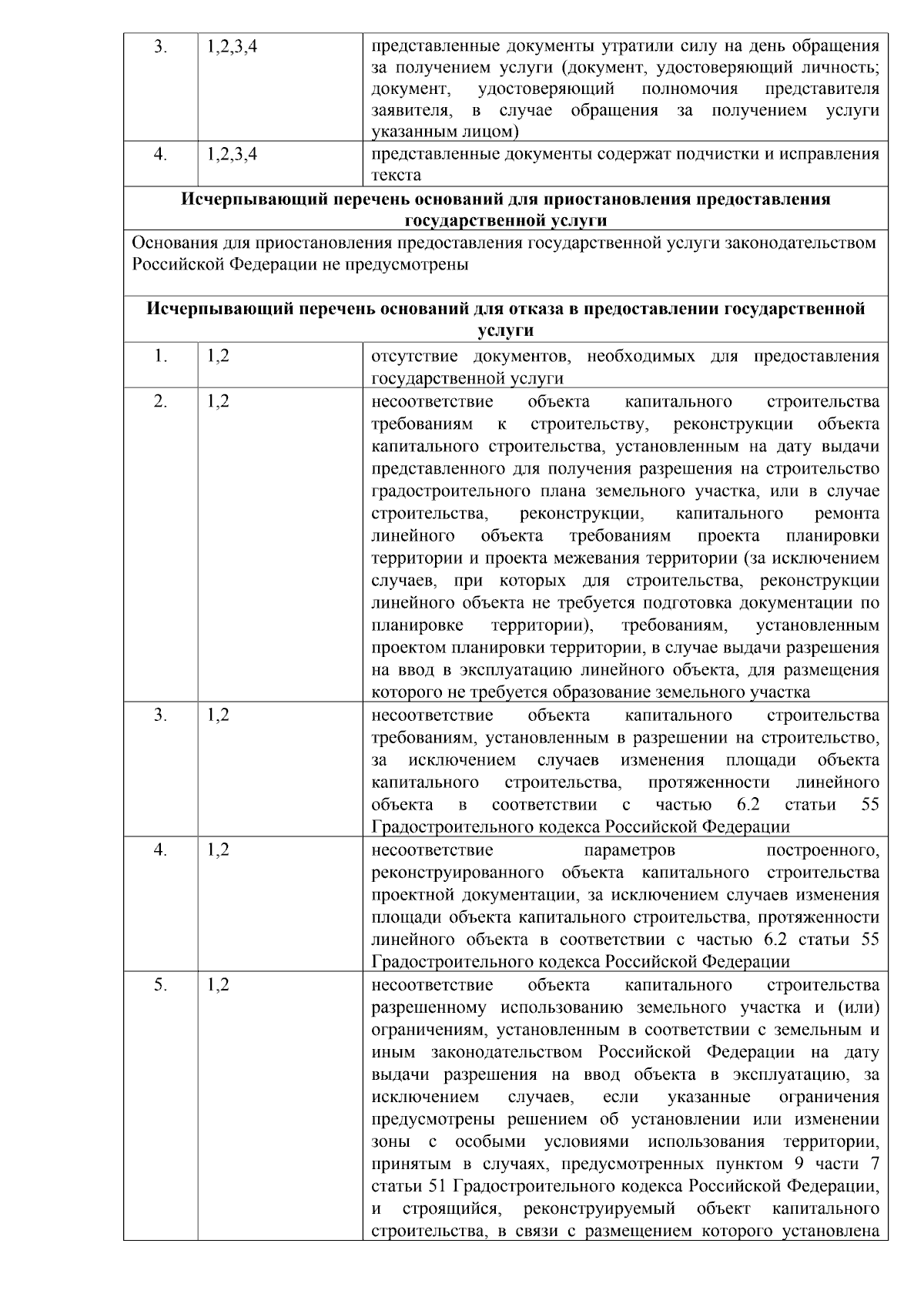 | 3. | 1,2,3,4 | представленные документы утратили силу на день обращения за получением услуги (документ, удостоверяющий личность; документ, удостоверяющий полномочия представителя заявителя, в случае обращения за получением услуги указанным лицом) |
|---|---|---|
| 4. | 1,2,3,4 | представленные документы содержат подчистки и исправления текста |
| Исчерпывающий перечень оснований для приостановления предоставления государственной услуги | | |
| Основания для приостановления предоставления государственной услуги законодательством Российской Федерации не предусмотрены | | |
| Исчерпывающий перечень оснований для отказа в предоставлении государственной услуги | | |
| 1. | 1,2 | отсутствие документов, необходимых для предоставления государственной услуги |
| 2. | 1,2 | несоответствие объекта капитального строительства требованиям к строительству, реконструкции объекта капитального строительства, установленным на дату выдачи представленного для получения разрешения на строительство градостроительного плана земельного участка, или в случае строительства, реконструкции, капитального ремонта линейного объекта требованиям проекта планировки территории и проекта межевания территории (за исключением случаев, при которых для строительства, реконструкции линейного объекта не требуется подготовка документации по планировке территории), требованиям, установленным проектом планировки территории, в случае выдачи разрешения на ввод в эксплуатацию линейного объекта, для размещения которого не требуется образование земельного участка |
| 3. | 1,2 | несоответствие объекта капитального строительства требованиям, установленным в разрешении на строительство, за исключением случаев изменения площади объекта капитального строительства, протяженности линейного объекта в соответствии с частью 6.2 статьи 55 Градостроительного кодекса Российской Федерации |
| 4. | 1,2 | несоответствие параметров построенного, реконструированного объекта капитального строительства проектной документации, за исключением случаев изменения площади объекта капитального строительства, протяженности линейного объекта в соответствии с частью 6.2 статьи 55 Градостроительного кодекса Российской Федерации |
| 5. | 1,2 | несоответствие объекта капитального строительства разрешенному использованию земельного участка и (или) ограничениям, установленным в соответствии с земельным и иным законодательством Российской Федерации на дату выдачи разрешения на ввод объекта в эксплуатацию, за исключением случаев, если указанные ограничения предусмотрены решением об установлении или изменении зоны с особыми условиями использования территории, принятым в случаях, предусмотренных пунктом 9 части 7 статьи 51 Градостроительного кодекса Российской Федерации, и строящийся, реконструируемый объект капитального строительства, в связи с размещением которого установлена |